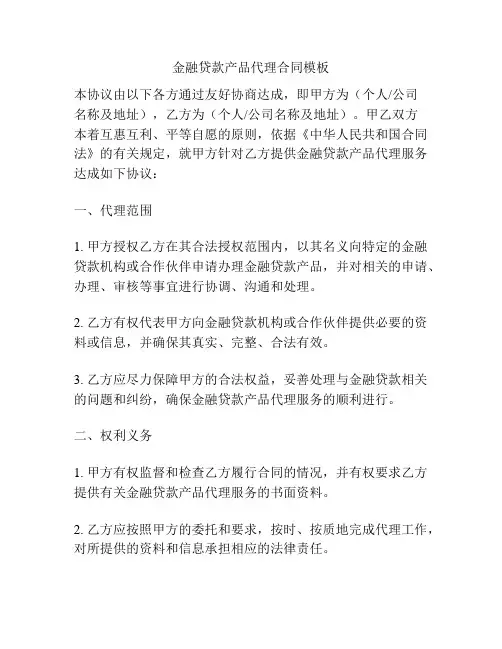 金融贷款产品代理合同模板

本协议由以下各方通过友好协商达成，即甲方为（个人/公司名称及地址），乙方为（个人/公司名称及地址）。甲乙双方本着互惠互利、平等自愿的原则，依据《中华人民共和国合同法》的有关规定，就甲方针对乙方提供金融贷款产品代理服务达成如下协议：

一、代理范围

1. 甲方授权乙方在其合法授权范围内，以其名义向特定的金融贷款机构或合作伙伴申请办理金融贷款产品，并对相关的申请、办理、审核等事宜进行协调、沟通和处理。

2. 乙方有权代表甲方向金融贷款机构或合作伙伴提供必要的资料或信息，并确保其真实、完整、合法有效。

3. 乙方应尽力保障甲方的合法权益，妥善处理与金融贷款相关的问题和纠纷，确保金融贷款产品代理服务的顺利进行。

二、权利义务

1. 甲方有权监督和检查乙方履行合同的情况，并有权要求乙方提供有关金融贷款产品代理服务的书面资料。

2. 乙方应按照甲方的委托和要求，按时、按质地完成代理工作，对所提供的资料和信息承担相应的法律责任。